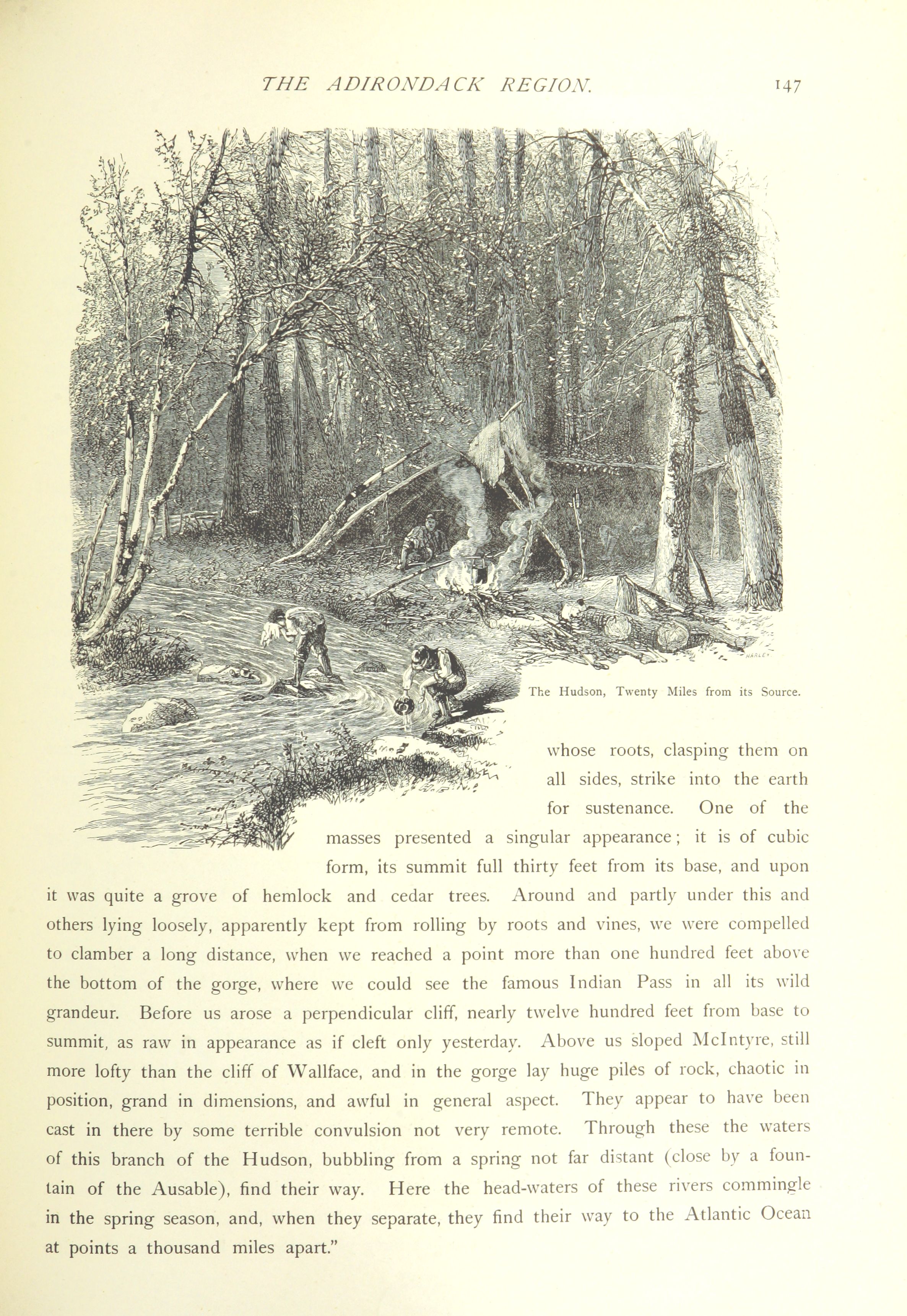 THE ADIRONDACK REGION. 147

HARLEY

The Hudson, Twenty Miles from its Source.

whose roots, clasping them on all sides, strike into the earth for sustenance. One of the masses presented a singular appearance; it is of cubic form, its summit full thirty feet from its base, and upon it was quite a grove of hemlock and cedar trees. Around and partly under this and others lying loosely, apparently kept from rolling by roots and vines, we were compelled to clamber a long distance, when we reached a point more than one hundred feet above the bottom of the gorge, where we could see the famous Indian Pass in all its wild grandeur. Before us arose a perpendicular cliff, nearly twelve hundred feet from base to summit, as raw in appearance as if cleft only yesterday. Above us sloped McIntyre, still more lofty than the cliff of Wallface, and in the gorge lay huge piles of rock, chaotic in position, grand in dimensions, and awful in general aspect. They appear to have been cast in there by some terrible convulsion not very remote. Through these the waters of this branch of the Hudson, bubbling from a spring not far distant (close by a fountain of the Ausable), find their way. Here the head-waters of these rivers commingle in the spring season, and, when they separate, they find their way to the Atlantic Ocean at points a thousand miles apart."